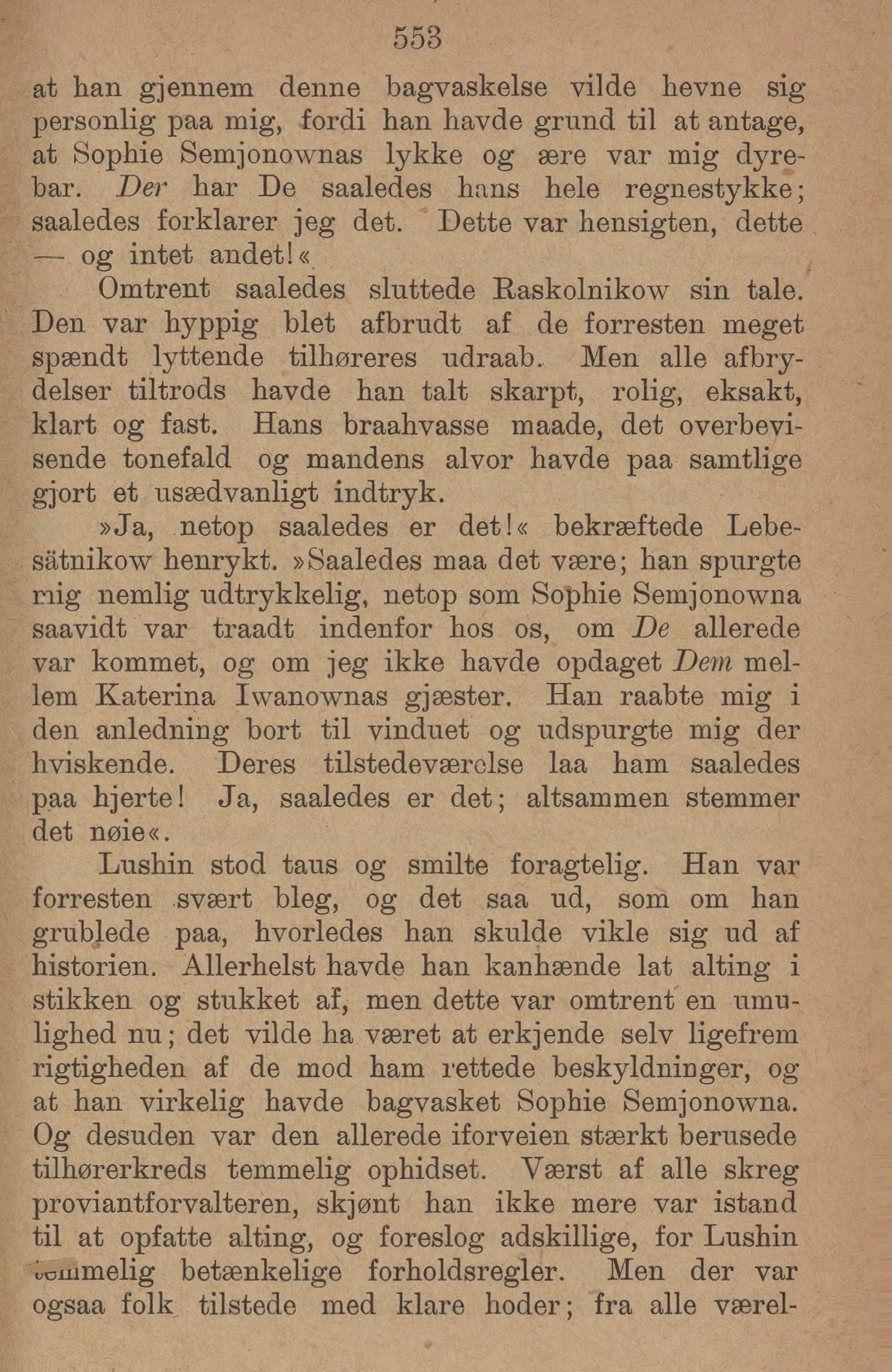 553

at han gjennem denne bagvaskelse vilde hevne sig personlig paa mig, fordi han havde grund til at antage, at Sophie Semjonownas lykke og ære var mig dyrebar. Der har De saaledes hans hele regnestykke; saaledes forklarer jeg det. Dette var hensigten, dette — og intet andet!«

Omtrent saaledes sluttede Raskolnikow sin tale. Den var hyppig blet afbrudt af de forresten meget spændt lyttende tilhøreres udraab. Men alle afbrydelser tiltrods havde han talt skarpt, rolig, eksakt, klart og fast. Hans braahvasse maade, det overbevisende tonefald og mandens alvor havde paa samtlige gjort et usædvanligt indtryk.

»Ja, netop saaledes er det!« bekræftede Lebesätnikow henrykt. »Saaledes maa det være; han spurgte mig nemlig udtrykkelig, netop som Sophie Semjonowna saavidt var traadt indenfor hos os, om De allerede var kommet, og om jeg ikke havde opdaget Dem mellem Katerina Iwanownas gjæster. Han raabte mig i den anledning bort til vinduet og udspurgte mig der hviskende. Deres tilstedeværelse laa ham saaledes paa hjerte! Ja, saaledes er det; altsammen stemmer det nøie«.

Lushin stod taus og smilte foragtelig. Han var forresten svært bleg, og det saa ud, som om han grublede paa, hvorledes han skulde vikle sig ud af historien. Allerhelst havde han kanhænde lat alting i stikken og stukket af, men dette var omtrent en umulighed nu; det vilde ha været at erkjende selv ligefrem rigtigheden af de mod ham rettede beskyldninger, og at han virkelig havde bagvasket Sophie Semjonowna. Og desuden var den allerede iforveien stærkt berusede tilhørerkreds temmelig ophidset. Værst af alle skreg proviantforvalteren, skjønt han ikke mere var istand til at opfatte alting, og foreslog adskillige, for Lushin temmelig betænkelige forholdsregler. Men der var ogsaa folk tilstede med klare hoder; fra alle værel-